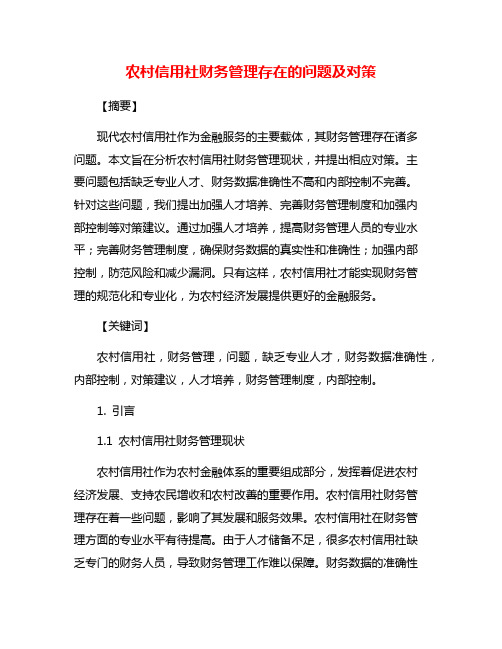 农村信用社财务管理存在的问题及对策

【摘要】

现代农村信用社作为金融服务的主要载体，其财务管理存在诸多问题。本文旨在分析农村信用社财务管理现状，并提出相应对策。主要问题包括缺乏专业人才、财务数据准确性不高和内部控制不完善。针对这些问题，我们提出加强人才培养、完善财务管理制度和加强内部控制等对策建议。通过加强人才培养，提高财务管理人员的专业水平；完善财务管理制度，确保财务数据的真实性和准确性；加强内部控制，防范风险和减少漏洞。只有这样，农村信用社才能实现财务管理的规范化和专业化，为农村经济发展提供更好的金融服务。

【关键词】

农村信用社，财务管理，问题，缺乏专业人才，财务数据准确性，内部控制，对策建议，人才培养，财务管理制度，内部控制。

1. 引言

1.1 农村信用社财务管理现状

农村信用社作为农村金融体系的重要组成部分，发挥着促进农村经济发展、支持农民增收和农村改善的重要作用。农村信用社财务管理存在着一些问题，影响了其发展和服务效果。农村信用社在财务管理方面的专业水平有待提高。由于人才储备不足，很多农村信用社缺乏专门的财务人员，导致财务管理工作难以保障。财务数据的准确性